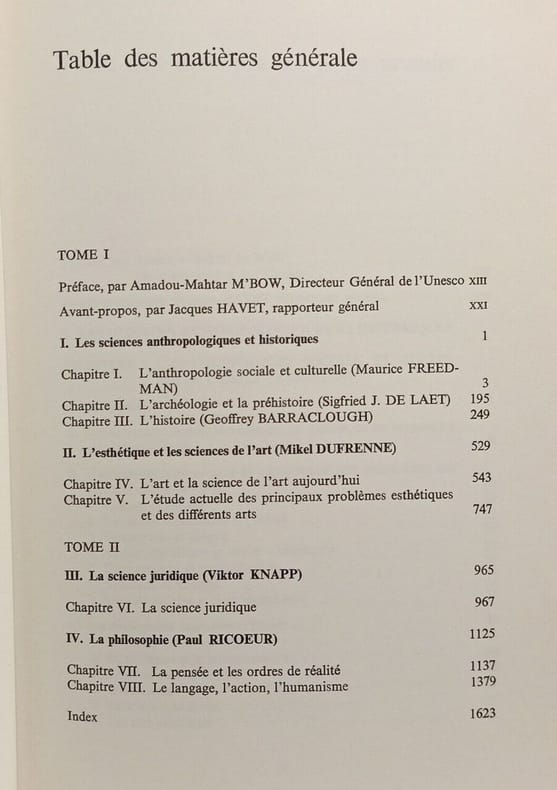 Table des matières générale

TOME I

Préface, par Amadou-Mahtar M'BOW, Directeur Général de l'Unesco XIII

Avant-propos, par Jacques HAVET, rapporteur général XXI

I. Les sciences anthropologiques et historiques 1

Chapitre I. L'anthropologie sociale et culturelle (Maurice FREEDMAN) 3
Chapitre II. L'archéologie et la préhistoire (Sigfried J. DE LAET) 195
Chapitre III. L'histoire (Geoffrey BARRACLOUGH) 249

II. L'esthétique et les sciences de l'art (Mikel DUFRENNE) 529

Chapitre IV. L'art et la science de l'art aujourd'hui 543
Chapitre V. L'étude actuelle des principaux problèmes esthétiques et des différents arts 747

TOME II

III. La science juridique (Viktor KNAPP) 965

Chapitre VI. La science juridique 967

IV. La philosophie (Paul RICOEUR) 1125

Chapitre VII. La pensée et les ordres de réalité 1137
Chapitre VIII. Le langage, l'action, l'humanisme 1379

Index 1623